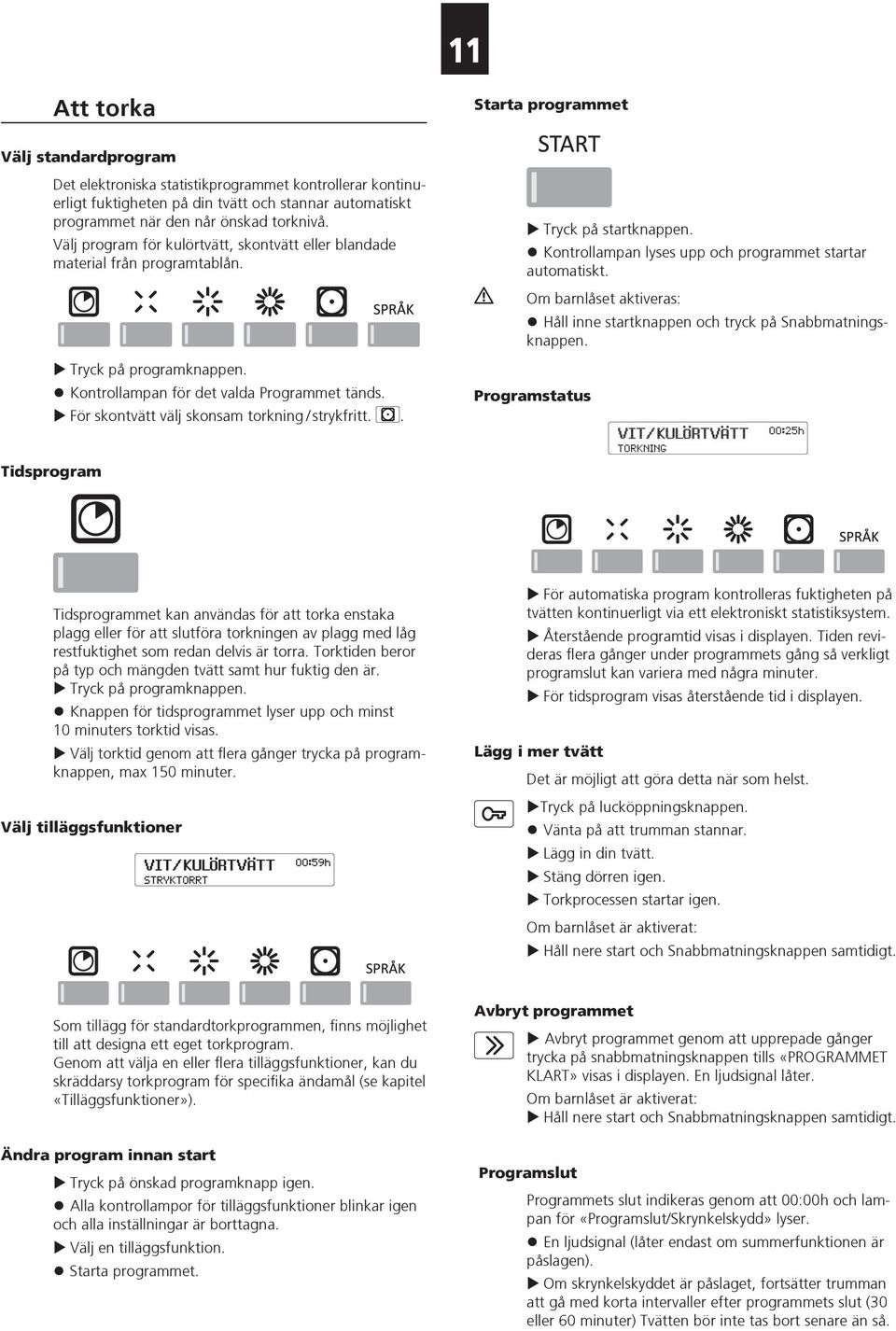 11

Att torka

Välj standardprogram

Det elektroniska statistikprogrammet kontrollerar kontinuerligt fuktigheten på din tvätt och stannar automatiskt programmet när den når önskad torknivå. Välj program för kulörtvätt, skontvätt eller blandade material från programtablån.

SPRÅK

▶ Tryck på programknappen.
● Kontrollampan för det valda Programmet tänds.
▶ För skontvätt välj skonsam torkning/strykfritt.

Tidsprogram

Tidsprogrammet kan användas för att torka enstaka plagg eller för att slutföra torkningen av plagg med låg restfuktighet som redan delvis är torra. Torktiden beror på typ och mängden tvätt samt hur fuktig den är.
▶ Tryck på programknappen.
● Knappen för tidsprogrammet lyser upp och minst 10 minuters torktid visas.
▶ Välj torktid genom att flera gånger trycka på programknappen, max 150 minuter.

Välj tilläggsfunktioner

VIT/KULÖRTVÄTT 00:59h
STRYKTORRT

SPRÅK

Som tillägg för standardtorkprogrammen, finns möjlighet till att designa ett eget torkprogram.
Genom att välja en eller flera tilläggsfunktioner, kan du skräddarsy torkprogram för specifika ändamål (se kapitel «Tilläggsfunktioner»).

Ändra program innan start

▶ Tryck på önskad programknapp igen.
● Alla kontrollampor för tilläggsfunktioner blinkar igen och alla inställningar är borttagna.
▶ Välj en tilläggsfunktion.
● Starta programmet.

Starta programmet

START

▶ Tryck på startknappen.
● Kontrollampan lyses upp och programmet startar automatiskt.

Om barnlåset aktiveras:
● Håll inne startknappen och tryck på Snabbmatningsknappen.

Programstatus

VIT/KULÖRTVÄTT 00:25h
TORKNING

SPRÅK

▶ För automatiska program kontrolleras fuktigheten på tvätten kontinuerligt via ett elektroniskt statistiksystem.
▶ Återstående programtid visas i displayen. Tiden revideras flera gånger under programmets gång så verkligt programslut kan variera med några minuter.
▶ För tidsprogram visas återstående tid i displayen.

Lägg i mer tvätt

Det är möjligt att göra detta när som helst.
▶Tryck på lucköppningsknappen.
● Vänta på att trumman stannar.
▶ Lägg in din tvätt.
▶ Stäng dörren igen.
▶ Torkprocessen startar igen.
Om barnlåset är aktiverat:
▶ Håll nere start och Snabbmatningsknappen samtidigt.

Avbryt programmet

▶ Avbryt programmet genom att upprepade gånger trycka på snabbmatningsknappen tills «PROGRAMMET KLART» visas i displayen. En ljudsignal låter.
Om barnlåset är aktiverat:
▶ Håll nere start och Snabbmatningsknappen samtidigt.

Programslut

Programmets slut indikeras genom att 00:00h och lampan för «Programslut/Skrynkelskydd» lyser.
● En ljudsignal (låter endast om summerfunktionen är påslagen).
▶ Om skrynkelskyddet är påslaget, fortsätter trumman att gå med korta intervaller efter programmets slut (30 eller 60 minuter) Tvätten bör inte tas bort senare än så.